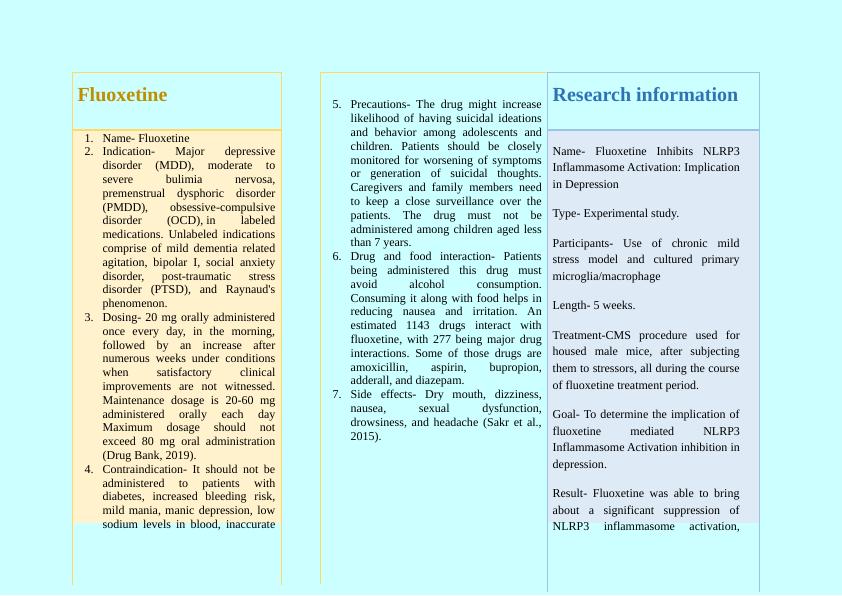 Fluoxetine

1. Name- Fluoxetine
2. Indication- Major depressive disorder (MDD), moderate to severe bulimia nervosa, premenstrual dysphoric disorder (PMDD), obsessive-compulsive disorder (OCD), in labeled medications. Unlabeled indications comprise of mild dementia related agitation, bipolar I, social anxiety disorder, post-traumatic stress disorder (PTSD), and Raynaud's phenomenon.
3. Dosing- 20 mg orally administered once every day, in the morning, followed by an increase after numerous weeks under conditions when satisfactory clinical improvements are not witnessed. Maintenance dosage is 20-60 mg administered orally each day Maximum dosage should not exceed 80 mg oral administration (Drug Bank, 2019).
4. Contraindication- It should not be administered to patients with diabetes, increased bleeding risk, mild mania, manic depression, low sodium levels in blood, inaccurate

5. Precautions- The drug might increase likelihood of having suicidal ideations and behavior among adolescents and children. Patients should be closely monitored for worsening of symptoms or generation of suicidal thoughts. Caregivers and family members need to keep a close surveillance over the patients. The drug must not be administered among children aged less than 7 years.
6. Drug and food interaction- Patients being administered this drug must avoid alcohol consumption. Consuming it along with food helps in reducing nausea and irritation. An estimated 1143 drugs interact with fluoxetine, with 277 being major drug interactions. Some of those drugs are amoxicillin, aspirin, bupropion, adderall, and diazepam.
7. Side effects- Dry mouth, dizziness, nausea, sexual dysfunction, drowsiness, and headache (Sakr et al., 2015).

Research information

Name- Fluoxetine Inhibits NLRP3 Inflammasome Activation: Implication in Depression

Type- Experimental study.

Participants- Use of chronic mild stress model and cultured primary microglia/macrophage

Length- 5 weeks.

Treatment-CMS procedure used for housed male mice, after subjecting them to stressors, all during the course of fluoxetine treatment period.

Goal- To determine the implication of fluoxetine mediated NLRP3 Inflammasome Activation inhibition in depression.

Result- Fluoxetine was able to bring about a significant suppression of NLRP3 inflammasome activation,